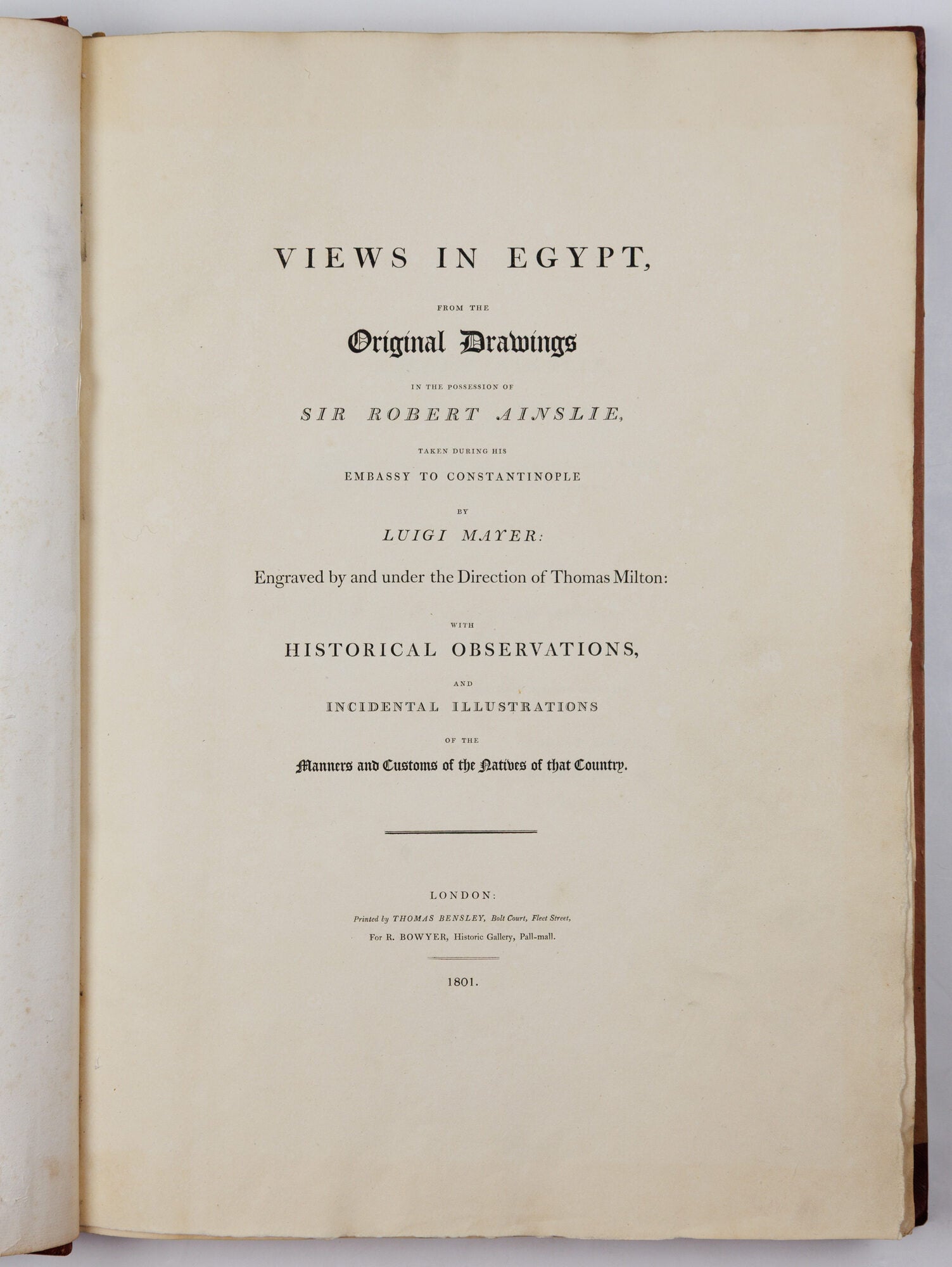 VIEWS IN EGYPT,

FROM THE

Original Drawings

IN THE POSSESSION OF

SIR ROBERT AINSLIE,

TAKEN DURING HIS

EMBASSY TO CONSTANTINOPLE

BY

LUIGI MAYER:

Engraved by and under the Direction of Thomas Milton:

WITH

HISTORICAL OBSERVATIONS,

AND

INCIDENTAL ILLUSTRATIONS

OF THE

Manners and Customs of the Natives of that Country.

LONDON:

Printed by THOMAS BENSLEY, Bolt Court, Fleet Street,

For R. BOWYER, Historic Gallery, Pall-mall.

1801.